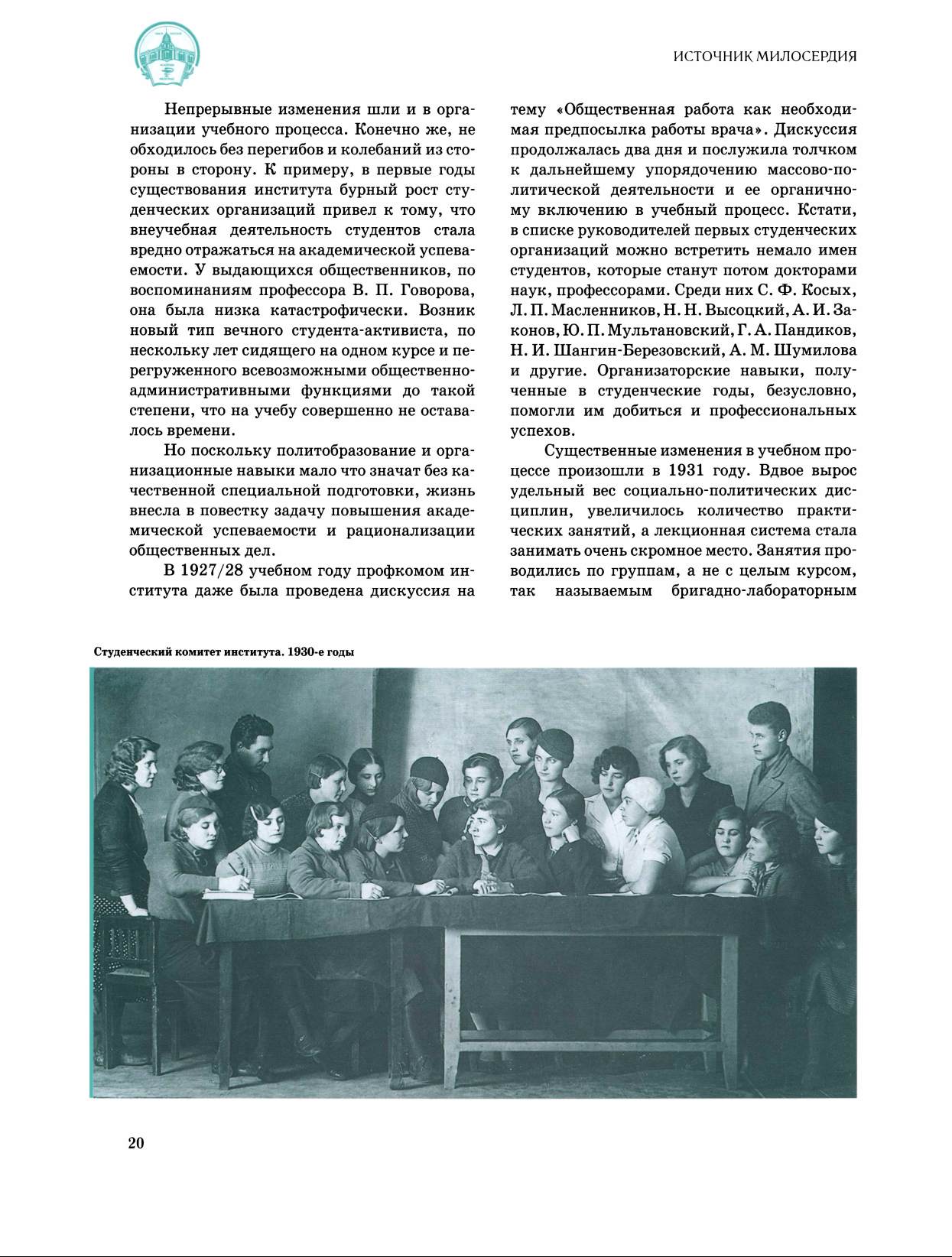 ИСТОЧНИК МИЛОСЕРДИЯ

Непрерывные изменения шли и в организации учебного процесса. Конечно же, не обходилось без перегибов и колебаний из стороны в сторону. К примеру, в первые годы существования института бурный рост студенческих организаций привел к тому, что внеучебная деятельность студентов стала вредно отражаться на академической успеваемости. У выдающихся общественников, по воспоминаниям профессора В. П. Говорова, она была низка катастрофически. Возник новый тип вечного студента-активиста, по нескольку лет сидящего на одном курсе и перегруженного всевозможными общественно-административными функциями до такой степени, что на учебу совершенно не оставалось времени.

Но поскольку политобразование и организационные навыки мало что значат без качественной специальной подготовки, жизнь внесла в повестку задачу повышения академической успеваемости и рационализации общественных дел.

В 1927/28 учебном году профкомом института даже была проведена дискуссия на тему «Общественная работа как необходимая предпосылка работы врача». Дискуссия продолжалась два дня и послужила толчком к дальнейшему упорядочению массово-политической деятельности и ее органичному включению в учебный процесс. Кстати, в списке руководителей первых студенческих организаций можно встретить немало имен студентов, которые станут потом докторами наук, профессорами. Среди них С. Ф. Косых, Л. П. Масленников, Н. Н. Высоцкий, А. И. Законов, Ю. П. Мультановский, Г. А. Пандиков, Н. И. Шангин-Березовский, А. М. Шумилова и другие. Организаторские навыки, полученные в студенческие годы, безусловно, помогли им добиться и профессиональных успехов.

Существенные изменения в учебном процессе произошли в 1931 году. Вдвое вырос удельный вес социально-политических дисциплин, увеличилось количество практических занятий, а лекционная система стала занимать очень скромное место. Занятия проводились по группам, а не с целым курсом, так называемым бригадно-лабораторным

Студенческий комитет института. 1930-е годы

20